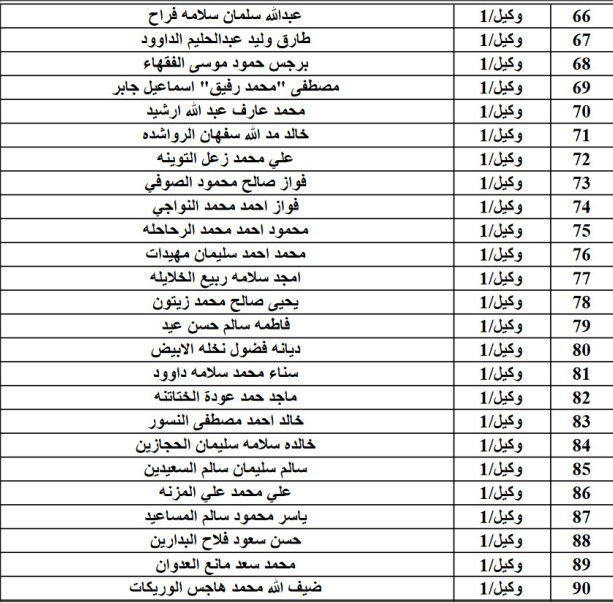 | 66 | وكيل/1 | عبدالله سلمان سلامه فراح |
|---|---|---|
| 67 | وكيل/1 | طارق وليد عبدالحليم الداوود |
| 68 | وكيل/1 | برجس حمود موسى الفقهاء |
| 69 | وكيل/1 | مصطفى "محمد رفيق" اسماعيل جابر |
| 70 | وكيل/1 | محمد عارف عبد الله ارشيد |
| 71 | وكيل/1 | خالد مد الله سفهان الرواشده |
| 72 | وكيل/1 | علي محمد زعل التوينه |
| 73 | وكيل/1 | فواز صالح محمود الصوفي |
| 74 | وكيل/1 | فواز احمد محمد النواجي |
| 75 | وكيل/1 | محمود احمد محمد الرحاحله |
| 76 | وكيل/1 | محمد احمد سليمان مهيدات |
| 77 | وكيل/1 | امجد سلامه ربيع الخلايله |
| 78 | وكيل/1 | يحيى صالح محمد زيتون |
| 79 | وكيل/1 | فاطمه سالم حسن عيد |
| 80 | وكيل/1 | ديانه فضول نخله الابيض |
| 81 | وكيل/1 | سناء محمد سلامه داوود |
| 82 | وكيل/1 | ماجد حمد عودة الختاتنه |
| 83 | وكيل/1 | خالد احمد مصطفى النسور |
| 84 | وكيل/1 | خالده سلامه سليمان الحجازين |
| 85 | وكيل/1 | سالم سليمان سالم السعيدين |
| 86 | وكيل/1 | علي محمد علي المزنه |
| 87 | وكيل/1 | ياسر محمود سالم المساعيد |
| 88 | وكيل/1 | حسن سعود فلاح البدارين |
| 89 | وكيل/1 | محمد سعد مانع العدوان |
| 90 | وكيل/1 | ضيف الله محمد هاجس الوريكات |